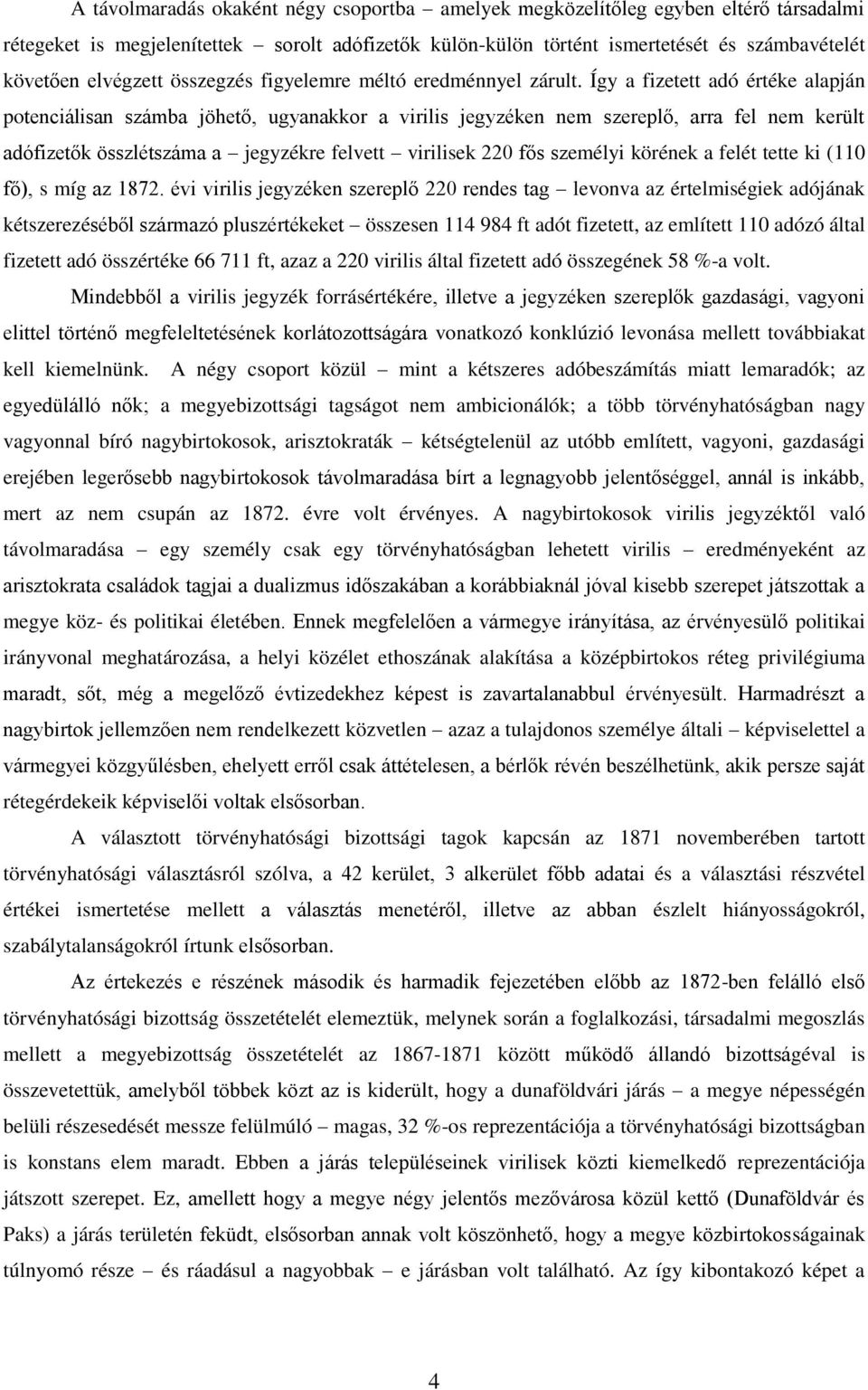 A távolmaradás okaként négy csoportba – amelyek megközelítőleg egyben eltérő társadalmi rétegeket is megjelenítettek – sorolt adófizetők külön-külön történt ismertetését és számbavételét követően elvégzett összegzés figyelemre méltó eredménnyel zárult. Így a fizetett adó értéke alapján potenciálisan számba jöhető, ugyanakkor a virilis jegyzéken nem szereplő, arra fel nem került adófizetők összlétszáma a – jegyzékre felvett – virilisek 220 fős személyi körének a felét tette ki (110 fő), s míg az 1872. évi virilis jegyzéken szereplő 220 rendes tag – levonva az értelmiségiek adójának kétszerezéséből származó pluszértékeket – összesen 114 984 ft adót fizetett, az említett 110 adózó által fizetett adó összértéke 66 711 ft, azaz a 220 virilis által fizetett adó összegének 58 %-a volt.

Mindebből a virilis jegyzék forrásértékére, illetve a jegyzéken szereplők gazdasági, vagyoni elittel történő megfeleltetésének korlátozottságára vonatkozó konklúzió levonása mellett továbbiakat kell kiemelnünk. A négy csoport közül – mint a kétszeres adóbeszámítás miatt lemaradók; az egyedülálló nők; a megyebizottsági tagságot nem ambicionálók; a több törvényhatóságban nagy vagyonnal bíró nagybirtokosok, arisztokraták – kétségtelenül az utóbb említett, vagyoni, gazdasági erejében legerősebb nagybirtokosok távolmaradása bírt a legnagyobb jelentőséggel, annál is inkább, mert az nem csupán az 1872. évre volt érvényes. A nagybirtokosok virilis jegyzéktől való távolmaradása – egy személy csak egy törvényhatóságban lehetett virilis – eredményeként az arisztokrata családok tagjai a dualizmus időszakában a korábbiaknál jóval kisebb szerepet játszottak a megye köz- és politikai életében. Ennek megfelelően a vármegye irányítása, az érvényesülő politikai irányvonal meghatározása, a helyi közélet ethoszának alakítása a középbirtokos réteg privilégiuma maradt, sőt, még a megelőző évtizedekhez képest is zavartalanabbul érvényesült. Harmadrészt a nagybirtok jellemzően nem rendelkezett közvetlen – azaz a tulajdonos személye általi – képviselettel a vármegyei közgyűlésben, ehelyett erről csak áttételesen, a bérlők révén beszélhetünk, akik persze saját rétegérdekeik képviselői voltak elsősorban.

A választott törvényhatósági bizottsági tagok kapcsán az 1871 novemberében tartott törvényhatósági választásról szólva, a 42 kerület, 3 alkerület főbb adatai és a választási részvétel értékei ismertetése mellett a választás menetéről, illetve az abban észlelt hiányosságokról, szabálytalanságokról írtunk elsősorban.

Az értekezés e részének második és harmadik fejezetében előbb az 1872-ben felálló első törvényhatósági bizottság összetételét elemeztük, melynek során a foglalkozási, társadalmi megoszlás mellett a megyebizottság összetételét az 1867-1871 között működő állandó bizottságéval is összevetettük, amelyből többek közt az is kiderült, hogy a dunaföldvári járás – a megye népességén belüli részesedését messze felülmúló – magas, 32 %-os reprezentációja a törvényhatósági bizottságban is konstans elem maradt. Ebben a járás településeinek virilisek közti kiemelkedő reprezentációja játszott szerepet. Ez, amellett hogy a megye négy jelentős mezővárosa közül kettő (Dunaföldvár és Paks) a járás területén feküdt, elsősorban annak volt köszönhető, hogy a megye közbirtokosságainak túlnyomó része – és ráadásul a nagyobbak – e járásban volt található. Az így kibontakozó képet a

4